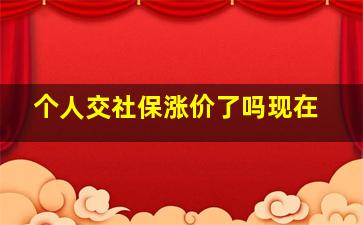 个人交社保涨价了吗现在